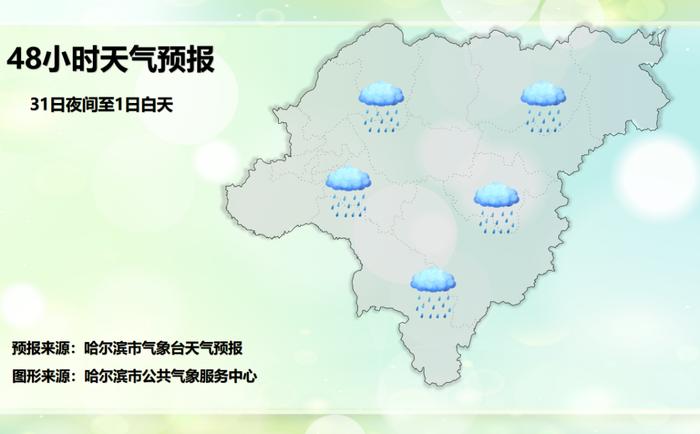 48小时天气预报

31日夜间至1日白天

预报来源：哈尔滨市气象台天气预报

图形来源：哈尔滨市公共气象服务中心